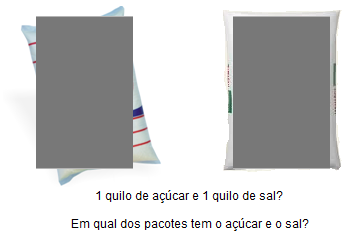 1 quilo de açúcar e 1 quilo de sal?

Em qual dos pacotes tem o açúcar e o sal?